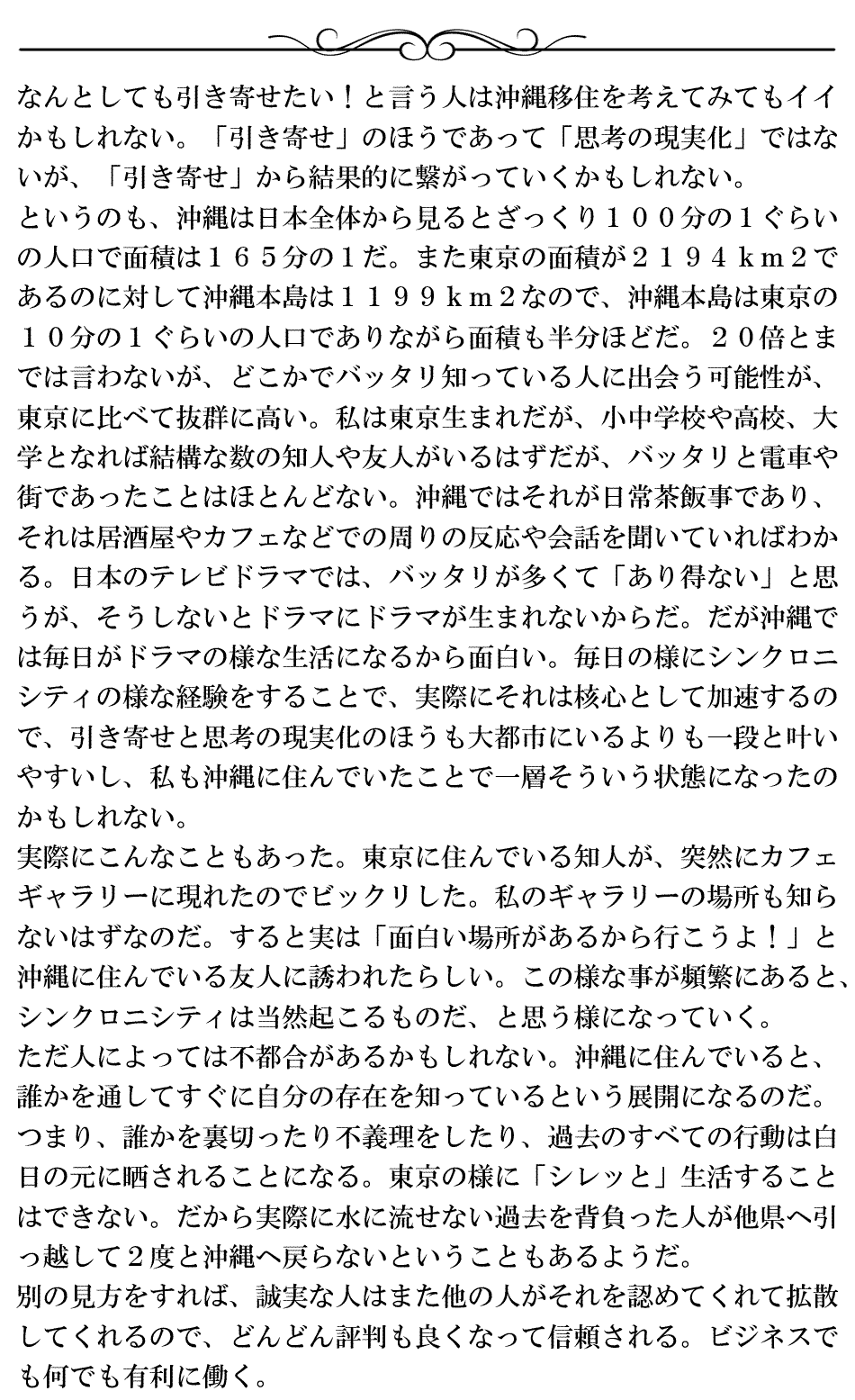 なんとしても引き寄せたい！と言う人は沖縄移住を考えてみてもイイかもしれない。「引き寄せ」のほうであって「思考の現実化」ではないが、「引き寄せ」から結果的に繋がっていくかもしれない。
というのも、沖縄は日本全体から見るとざっくり１００分の１ぐらいの人口で面積は１６５分の１だ。また東京の面積が２１９４ｋｍ２であるのに対して沖縄本島は１１９９ｋｍ２なので、沖縄本島は東京の１０分の１ぐらいの人口でありながら面積も半分ほどだ。２０倍とまでは言わないが、どこかでバッタリ知っている人に出会う可能性が、東京に比べて抜群に高い。私は東京生まれだが、小中学校や高校、大学となれば結構な数の知人や友人がいるはずだが、バッタリと電車や街であったことはほとんどない。沖縄ではそれが日常茶飯事であり、それは居酒屋やカフェなどでの周りの反応や会話を聞いていればわかる。日本のテレビドラマでは、バッタリが多くて「あり得ない」と思うが、そうしないとドラマにドラマが生まれないからだ。だが沖縄では毎日がドラマの様な生活になるから面白い。毎日の様にシンクロニシティの様な経験をすることで、実際にそれは核心として加速するので、引き寄せと思考の現実化のほうも大都市にいるよりも一段と叶いやすいし、私も沖縄に住んでいたことで一層そういう状態になったのかもしれない。
実際にこんなこともあった。東京に住んでいる知人が、突然にカフェギャラリーに現れたのでビックリした。私のギャラリーの場所も知らないはずなのだ。すると実は「面白い場所があるから行こうよ！」と沖縄に住んでいる友人に誘われたらしい。この様な事が頻繁にあると、シンクロニシティは当然起こるものだ、と思う様になっていく。
ただ人によっては不都合があるかもしれない。沖縄に住んでいると、誰かを通してすぐに自分の存在を知っているという展開になるのだ。つまり、誰かを裏切ったり不義理をしたり、過去のすべての行動は白日の元に晒されることになる。東京の様に「シレッと」生活することはできない。だから実際に水に流せない過去を背負った人が他県へ引っ越して２度と沖縄へ戻らないということもあるようだ。
別の見方をすれば、誠実な人はまた他の人がそれを認めてくれて拡散してくれるので、どんどん評判も良くなって信頼される。ビジネスでも何でも有利に働く。